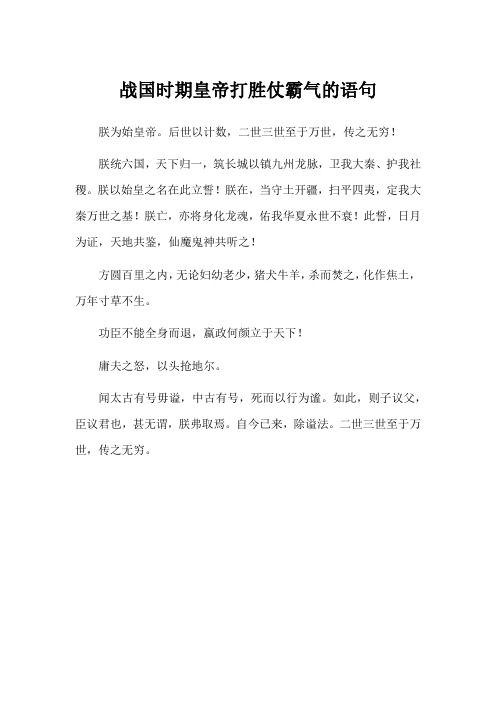 战国时期皇帝打胜仗霸气的语句

朕为始皇帝。后世以计数，二世三世至于万世，传之无穷！

朕统六国，天下归一，筑长城以镇九州龙脉，卫我大秦、护我社稷。朕以始皇之名在此立誓！朕在，当守土开疆，扫平四夷，定我大秦万世之基！朕亡，亦将身化龙魂，佑我华夏永世不衰！此誓，日月为证，天地共鉴，仙魔鬼神共听之！

方圆百里之内，无论妇幼老少，猪犬牛羊，杀而焚之，化作焦土，万年寸草不生。

功臣不能全身而退，嬴政何颜立于天下！

庸夫之怒，以头抢地尔。

闻太古有号毋谥，中古有号，死而以行为谥。如此，则子议父，臣议君也，甚无谓，朕弗取焉。自今已来，除谥法。二世三世至于万世，传之无穷。